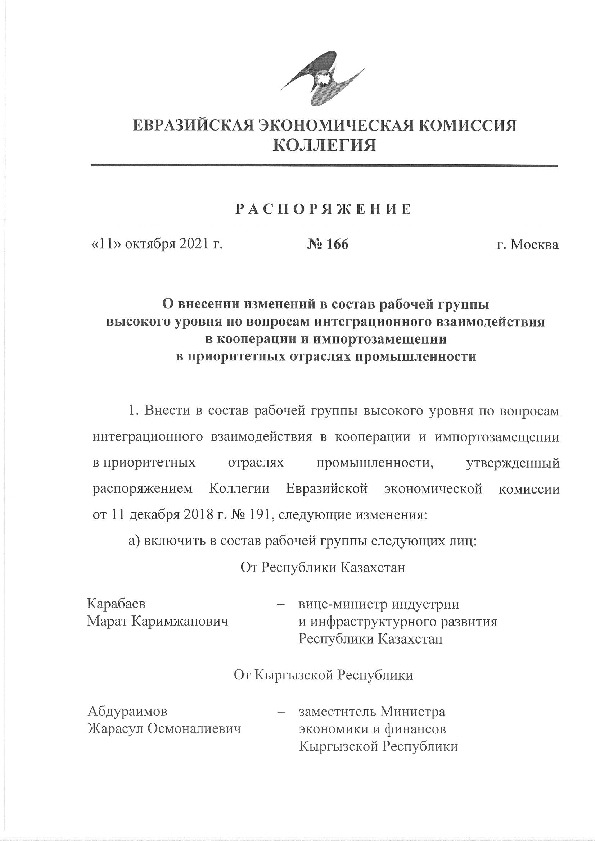 ЕВРАЗИЙСКАЯ ЭКОНОМИЧЕСКАЯ КОМИССИЯ
КОЛЛЕГИЯ

РАСПОРЯЖЕНИЕ

«11» октября 2021 г. № 166 г. Москва

О внесении изменений в состав рабочей группы высокого уровня по вопросам интеграционного взаимодействия в кооперации и импортозамещении в приоритетных отраслях промышленности

1. Внести в состав рабочей группы высокого уровня по вопросам интеграционного взаимодействия в кооперации и импортозамещении в приоритетных отраслях промышленности, утвержденный распоряжением Коллегии Евразийской экономической комиссии от 11 декабря 2018 г. № 191, следующие изменения:

а) включить в состав рабочей группы следующих лиц:

От Республики Казахстан

Карабаев Марат Каримжанович – вице-министр индустрии и инфраструктурного развития Республики Казахстан

От Кыргызской Республики

Абдураимов Жарасул Осмоналиевич – заместитель Министра экономики и финансов Кыргызской Республики